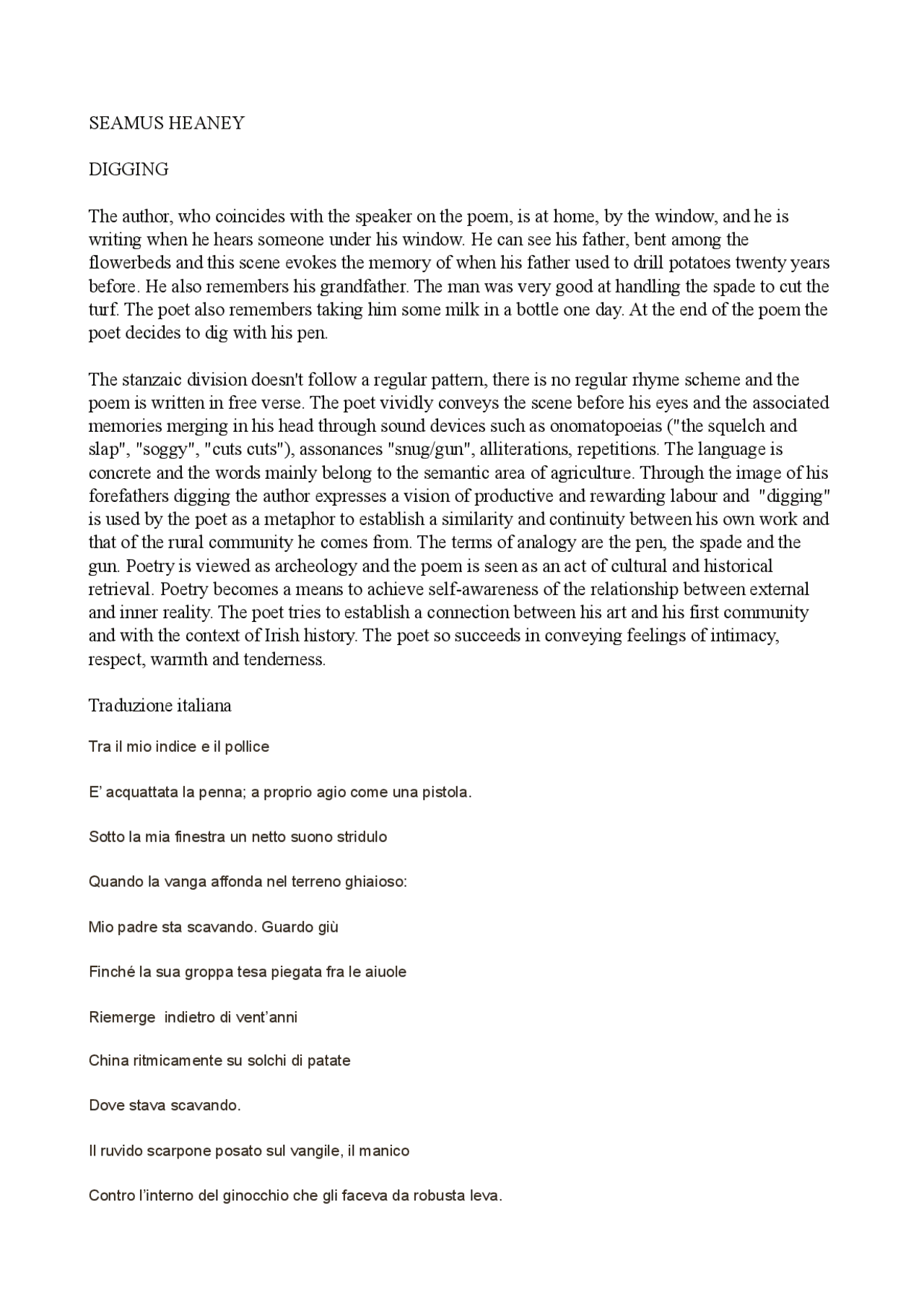 SEAMUS HEANEY

DIGGING

The author, who coincides with the speaker on the poem, is at home, by the window, and he is writing when he hears someone under his window. He can see his father, bent among the flowerbeds and this scene evokes the memory of when his father used to drill potatoes twenty years before. He also remembers his grandfather. The man was very good at handling the spade to cut the turf. The poet also remembers taking him some milk in a bottle one day. At the end of the poem the poet decides to dig with his pen.

The stanzaic division doesn't follow a regular pattern, there is no regular rhyme scheme and the poem is written in free verse. The poet vividly conveys the scene before his eyes and the associated memories merging in his head through sound devices such as onomatopoeias ("the squelch and slap", "soggy", "cuts cuts"), assonances "snug/gun", alliterations, repetitions. The language is concrete and the words mainly belong to the semantic area of agriculture. Through the image of his forefathers digging the author expresses a vision of productive and rewarding labour and "digging" is used by the poet as a metaphor to establish a similarity and continuity between his own work and that of the rural community he comes from. The terms of analogy are the pen, the spade and the gun. Poetry is viewed as archeology and the poem is seen as an act of cultural and historical retrieval. Poetry becomes a means to achieve self-awareness of the relationship between external and inner reality. The poet tries to establish a connection between his art and his first community and with the context of Irish history. The poet so succeeds in conveying feelings of intimacy, respect, warmth and tenderness.

Traduzione italiana

Tra il mio indice e il pollice

E' acquattata la penna; a proprio agio come una pistola.

Sotto la mia finestra un netto suono stridulo

Quando la vanga affonda nel terreno ghiaioso:

Mio padre sta scavando. Guardo giù

Finché la sua groppa tesa piegata fra le aiuole

Riemerge indietro di vent'anni

China ritmicamente su solchi di patate

Dove stava scavando.

Il ruvido scarpone posato sul vangile, il manico

Contro l'interno del ginocchio che gli faceva da robusta leva.